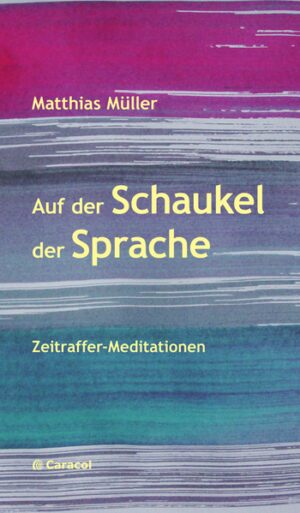 Matthias Müller

Auf der Schaukel der Sprache

Zeitraffer-Meditationen

Caracol